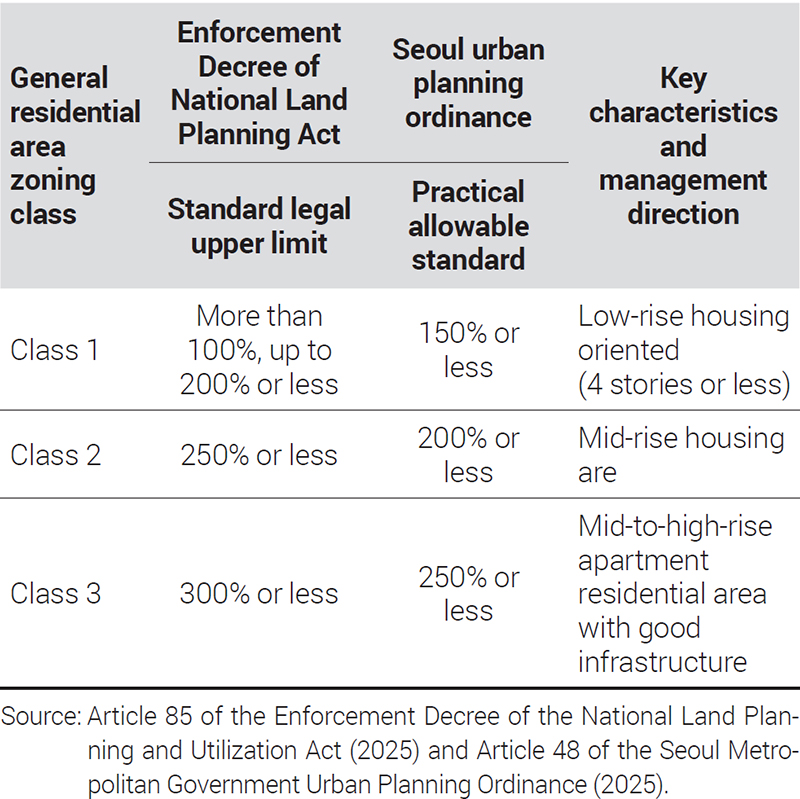 | General residential area zoning class | Enforcement Decree of National Land Planning Act | Seoul urban planning ordinance | Key characteristics and management direction |
|---|---|---|---|
| | Standard legal upper limit | Practical allowable standard | |
| Class 1 | More than 100%, up to 200% or less | 150% or less | Low-rise housing oriented (4 stories or less) |
| Class 2 | 250% or less | 200% or less | Mid-rise housing are |
| Class 3 | 300% or less | 250% or less | Mid-to-high-rise apartment residential area with good infrastructure |

Source: Article 85 of the Enforcement Decree of the National Land Planning and Utilization Act (2025) and Article 48 of the Seoul Metropolitan Government Urban Planning Ordinance (2025).